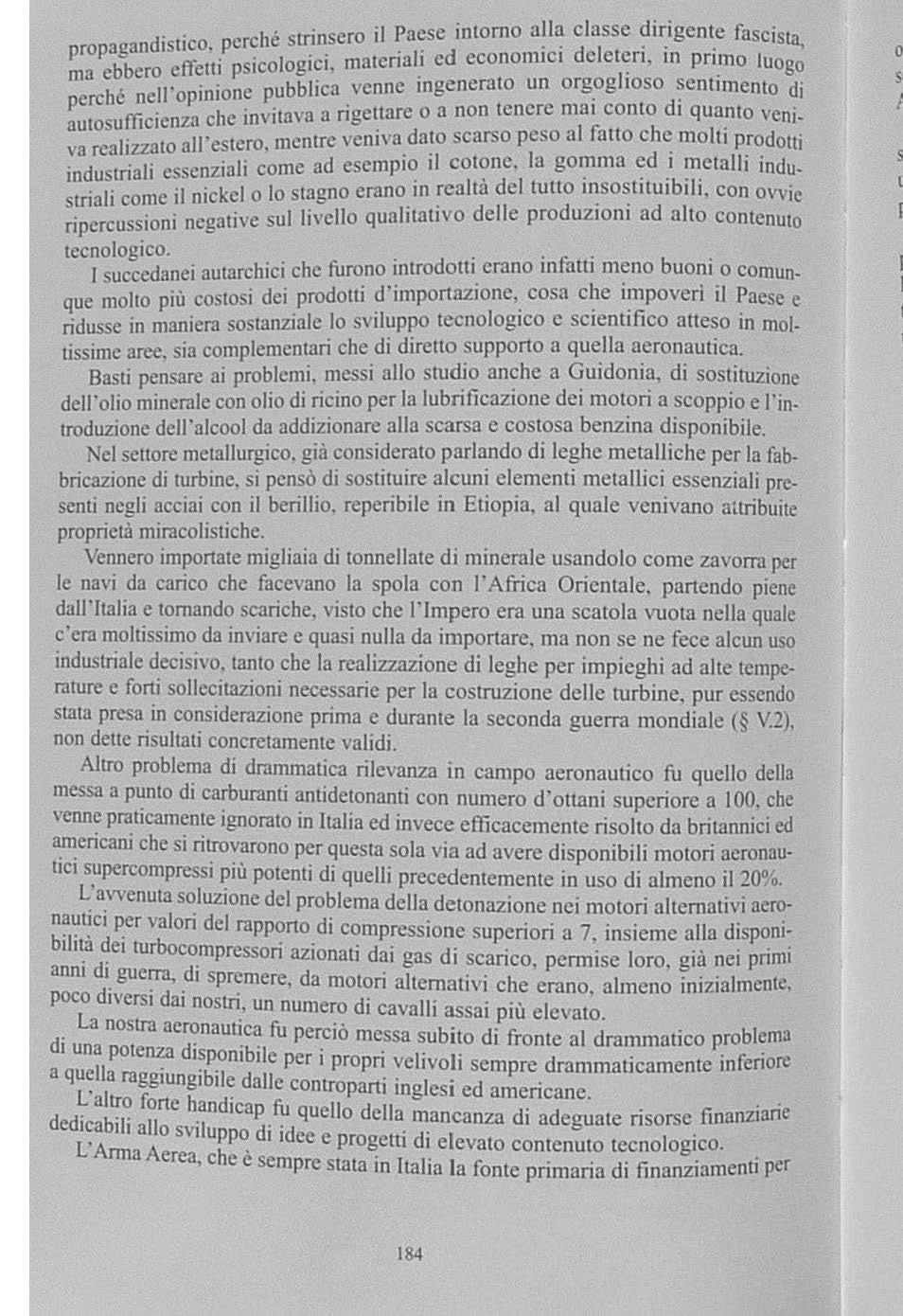 propagandistico, perché strinsero il Paese intorno alla classe dirigente fascista, ma ebbero effetti psicologici, materiali ed economici deleteri, in primo luogo perché nell'opinione pubblica venne ingenerato un orgoglioso sentimento di autosufficienza che invitava a rigettare o a non tenere mai conto di quanto veniva realizzato all'estero, mentre veniva dato scarso peso al fatto che molti prodotti industriali essenziali come ad esempio il cotone, la gomma ed i metalli industriali come il nickel o lo stagno erano in realtà del tutto insostituibili, con ovvie ripercussioni negative sul livello qualitativo delle produzioni ad alto contenuto tecnologico.

I succedanei autarchici che furono introdotti erano infatti meno buoni o comunque molto più costosi dei prodotti d'importazione, cosa che impoverì il Paese e ridusse in maniera sostanziale lo sviluppo tecnologico e scientifico atteso in moltissime aree, sia complementari che di diretto supporto a quella aeronautica.

Basti pensare ai problemi, messi allo studio anche a Guidonia, di sostituzione dell'olio minerale con olio di ricino per la lubrificazione dei motori a scoppio e l'introduzione dell'alcool da addizionare alla scarsa e costosa benzina disponibile.

Nel settore metallurgico, già considerato parlando di leghe metalliche per la fabbricazione di turbine, si pensò di sostituire alcuni elementi metallici essenziali presenti negli acciai con il berillio, reperibile in Etiopia, al quale venivano attribuite proprietà miracolistiche.

Vennero importate migliaia di tonnellate di minerale usandolo come zavorra per le navi da carico che facevano la spola con l'Africa Orientale, partendo piene dall'Italia e tornando scariche, visto che l'Impero era una scatola vuota nella quale c'era moltissimo da inviare e quasi nulla da importare, ma non se ne fece alcun uso industriale decisivo, tanto che la realizzazione di leghe per impieghi ad alte temperature e forti sollecitazioni necessarie per la costruzione delle turbine, pur essendo stata presa in considerazione prima e durante la seconda guerra mondiale (§ V.2), non dette risultati concretamente validi.

Altro problema di drammatica rilevanza in campo aeronautico fu quello della messa a punto di carburanti antidetonanti con numero d'ottani superiore a 100, che venne praticamente ignorato in Italia ed invece efficacemente risolto da britannici ed americani che si ritrovarono per questa sola via ad avere disponibili motori aeronautici supercompressi più potenti di quelli precedentemente in uso di almeno il 20%.

L'avvenuta soluzione del problema della detonazione nei motori alternativi aeronautici per valori del rapporto di compressione superiori a 7, insieme alla disponibilità dei turbocompressori azionati dai gas di scarico, permise loro, già nei primi anni di guerra, di spremere, da motori alternativi che erano, almeno inizialmente, poco diversi dai nostri, un numero di cavalli assai più elevato.

La nostra aeronautica fu perciò messa subito di fronte al drammatico problema di una potenza disponibile per i propri velivoli sempre drammaticamente inferiore a quella raggiungibile dalle controparti inglesi ed americane.

L'altro forte handicap fu quello della mancanza di adeguate risorse finanziarie dedicabili allo sviluppo di idee e progetti di elevato contenuto tecnologico.

L'Arma Aerea, che è sempre stata in Italia la fonte primaria di finanziamenti per

184